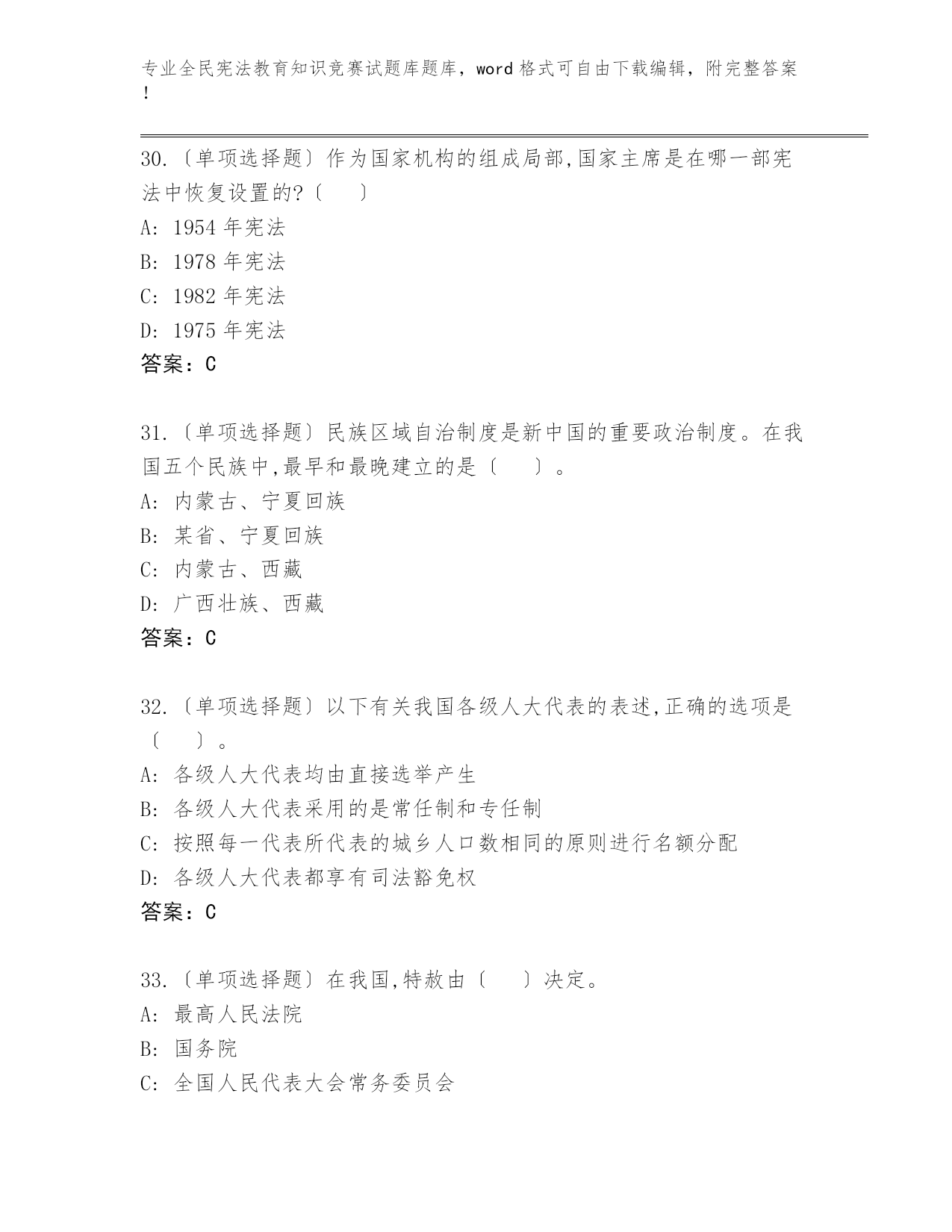 专业全民宪法教育知识竞赛试题库题库，word 格式可自由下载编辑，附完整答案！

30.〔单项选择题〕作为国家机构的组成局部,国家主席是在哪一部宪法中恢复设置的?〔　　〕
A: 1954 年宪法
B: 1978 年宪法
C: 1982 年宪法
D: 1975 年宪法
答案：C

31.〔单项选择题〕民族区域自治制度是新中国的重要政治制度。在我国五个民族中,最早和最晚建立的是〔　　〕。
A: 内蒙古、宁夏回族
B: 某省、宁夏回族
C: 内蒙古、西藏
D: 广西壮族、西藏
答案：C

32.〔单项选择题〕以下有关我国各级人大代表的表述,正确的选项是〔　　〕。
A: 各级人大代表均由直接选举产生
B: 各级人大代表采用的是常任制和专任制
C: 按照每一代表所代表的城乡人口数相同的原则进行名额分配
D: 各级人大代表都享有司法豁免权
答案：C

33.〔单项选择题〕在我国,特赦由〔　　〕决定。
A: 最高人民法院
B: 国务院
C: 全国人民代表大会常务委员会